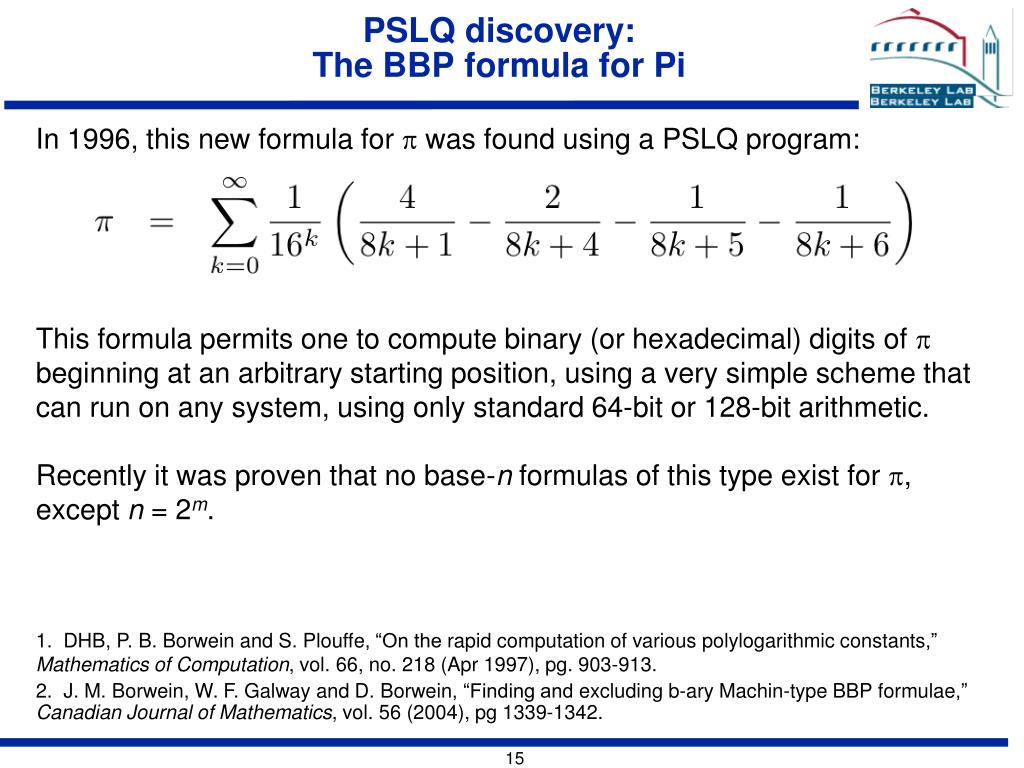 PSLQ discovery:
The BBP formula for Pi

BERKELEY LAB
BERKELEY LAB

In 1996, this new formula for $\pi$ was found using a PSLQ program:

$\pi = \sum_{k=0}^{\infty} \frac{1}{16^k} \left( \frac{4}{8k+1} - \frac{2}{8k+4} - \frac{1}{8k+5} - \frac{1}{8k+6} \right)$

This formula permits one to compute binary (or hexadecimal) digits of $\pi$ beginning at an arbitrary starting position, using a very simple scheme that can run on any system, using only standard 64-bit or 128-bit arithmetic.

Recently it was proven that no base-$n$ formulas of this type exist for $\pi$, except $n = 2^m$.

1. DHB, P. B. Borwein and S. Plouffe, “On the rapid computation of various polylogarithmic constants,” Mathematics of Computation, vol. 66, no. 218 (Apr 1997), pg. 903-913.
2. J. M. Borwein, W. F. Galway and D. Borwein, “Finding and excluding b-ary Machin-type BBP formulae,” Canadian Journal of Mathematics, vol. 56 (2004), pg 1339-1342.

15